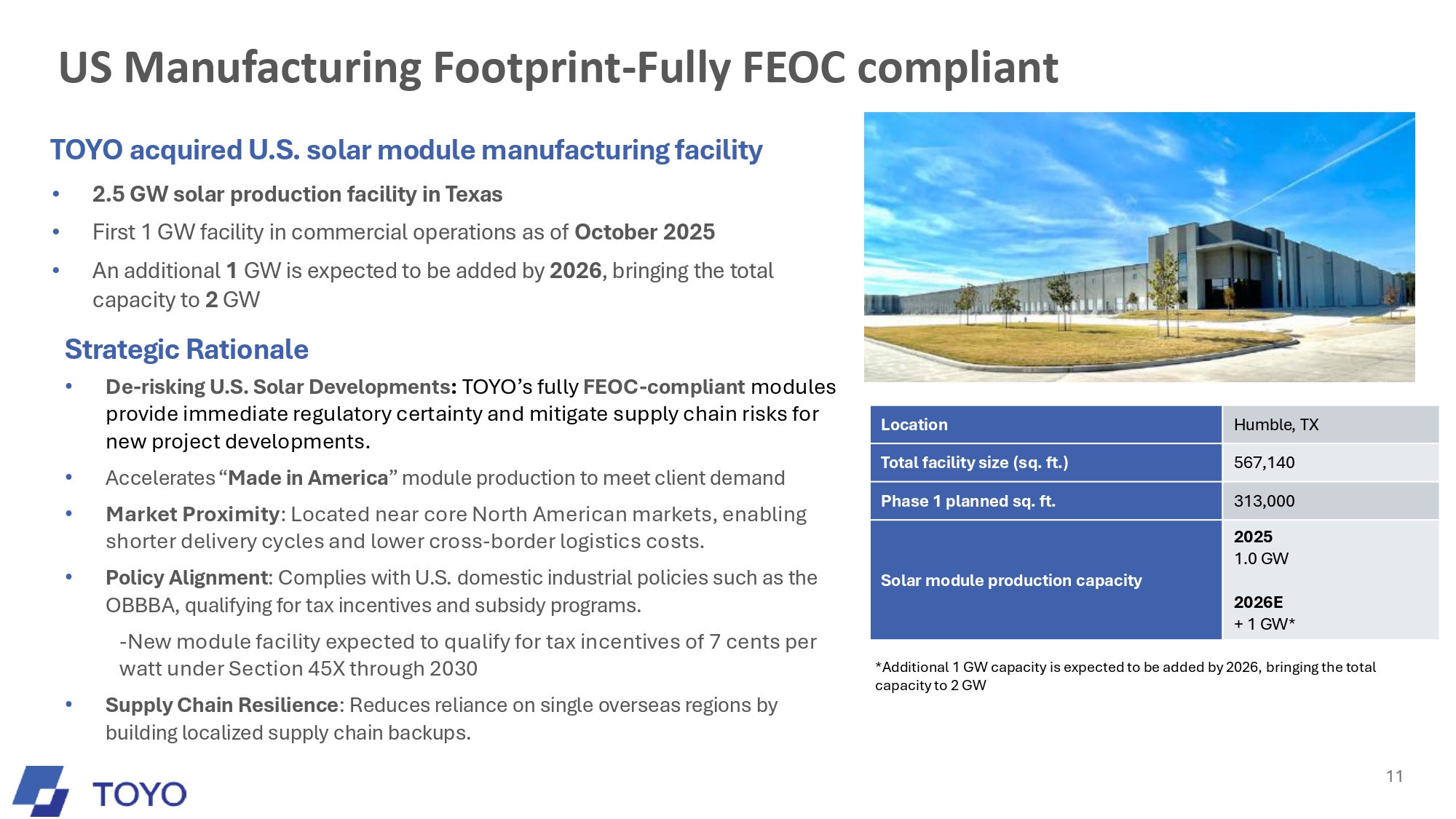 US Manufacturing Footprint-Fully FEOC compliant

TOYO acquired U.S. solar module manufacturing facility

• 2.5 GW solar production facility in Texas
• First 1 GW facility in commercial operations as of October 2025
• An additional 1 GW is expected to be added by 2026, bringing the total capacity to 2 GW

Strategic Rationale

• De-risking U.S. Solar Developments: TOYO's fully FEOC-compliant modules provide immediate regulatory certainty and mitigate supply chain risks for new project developments.
• Accelerates "Made in America" module production to meet client demand
• Market Proximity: Located near core North American markets, enabling shorter delivery cycles and lower cross-border logistics costs.
• Policy Alignment: Complies with U.S. domestic industrial policies such as the OBBBA, qualifying for tax incentives and subsidy programs.

-New module facility expected to qualify for tax incentives of 7 cents per watt under Section 45X through 2030

• Supply Chain Resilience: Reduces reliance on single overseas regions by building localized supply chain backups.

| Location | Humble, TX |
|---|---|
| Total facility size (sq. ft.) | 567,140 |
| Phase 1 planned sq. ft. | 313,000 |
| Solar module production capacity | 2025 1.0 GW 2026E + 1 GW* |

*Additional 1 GW capacity is expected to be added by 2026, bringing the total capacity to 2 GW

TOYO

11